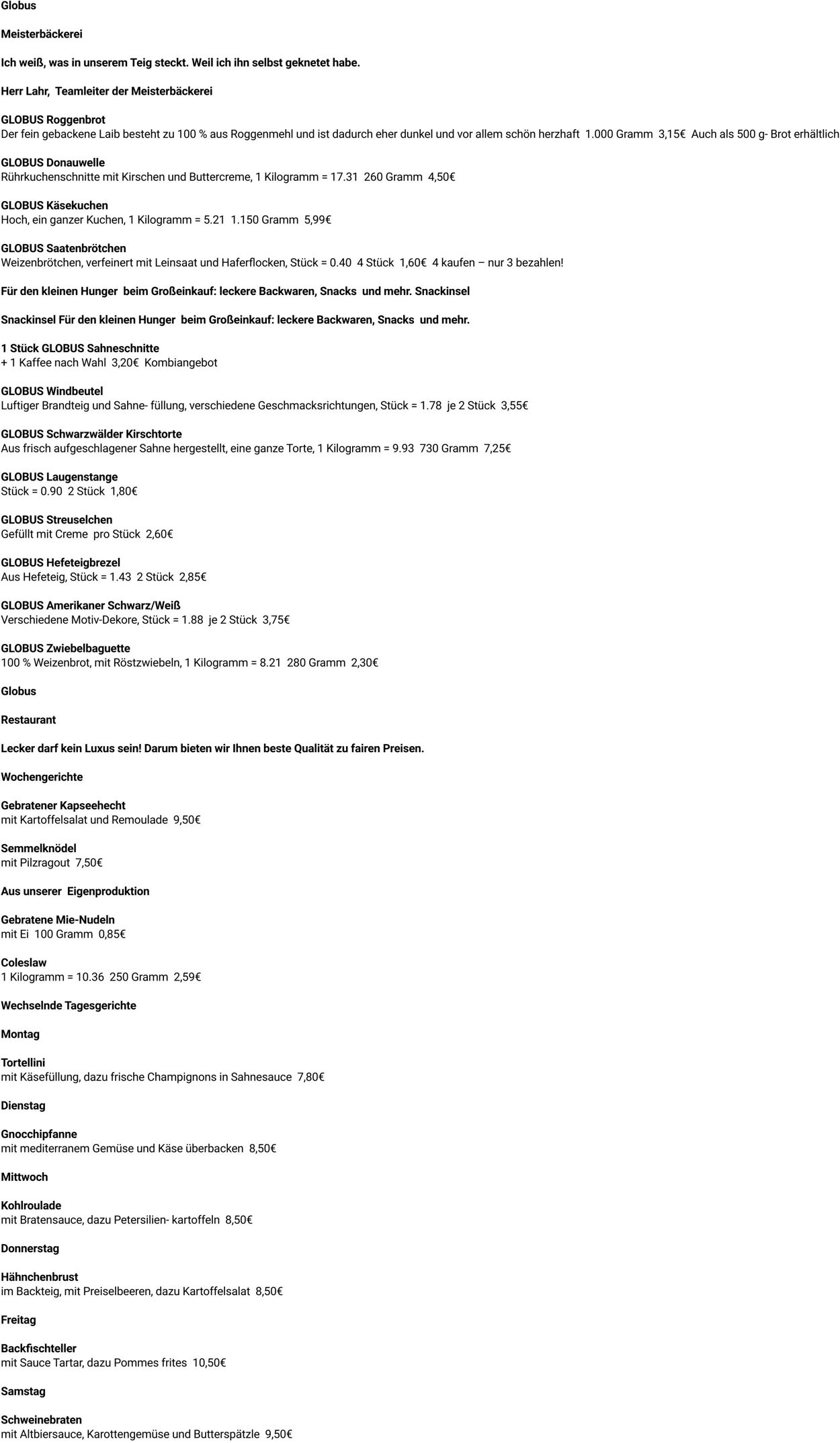 Globus

Meisterbäckerei

Ich weiß, was in unserem Teig steckt. Weil ich ihn selbst geknetet habe.

Herr Lahr, Teamleiter der Meisterbäckerei

GLOBUS Roggenbrot
Der fein gebackene Laib besteht zu 100 % aus Roggenmehl und ist dadurch eher dunkel und vor allem schön herzhaft 1.000 Gramm 3,15€ Auch als 500 g- Brot erhältlich

GLOBUS Donauwelle
Rührkuchenschnitte mit Kirschen und Buttercreme, 1 Kilogramm = 17.31 260 Gramm 4,50€

GLOBUS Käsekuchen
Hoch, ein ganzer Kuchen, 1 Kilogramm = 5.21 1.150 Gramm 5,99€

GLOBUS Saatenbrötchen
Weizenbrötchen, verfeinert mit Leinsaat und Haferflocken, Stück = 0.40 4 Stück 1,60€ 4 kaufen – nur 3 bezahlen!

Für den kleinen Hunger beim Großeinkauf: leckere Backwaren, Snacks und mehr. Snackinsel

Snackinsel Für den kleinen Hunger beim Großeinkauf: leckere Backwaren, Snacks und mehr.

1 Stück GLOBUS Sahneschnitte
+ 1 Kaffee nach Wahl 3,20€ Kombiangebot

GLOBUS Windbeutel
Luftiger Brandteig und Sahne- füllung, verschiedene Geschmacksrichtungen, Stück = 1.78 je 2 Stück 3,55€

GLOBUS Schwarzwälder Kirschtorte
Aus frisch aufgeschlagener Sahne hergestellt, eine ganze Torte, 1 Kilogramm = 9.93 730 Gramm 7,25€

GLOBUS Laugenstange
Stück = 0.90 2 Stück 1,80€

GLOBUS Streuselchen
Gefüllt mit Creme pro Stück 2,60€

GLOBUS Hefeteigbrezel
Aus Hefeteig, Stück = 1.43 2 Stück 2,85€

GLOBUS Amerikaner Schwarz/Weiß
Verschiedene Motiv-Dekore, Stück = 1.88 je 2 Stück 3,75€

GLOBUS Zwiebelbaguette
100 % Weizenbrot, mit Röstzwiebeln, 1 Kilogramm = 8.21 280 Gramm 2,30€

Globus

Restaurant

Lecker darf kein Luxus sein! Darum bieten wir Ihnen beste Qualität zu fairen Preisen.

Wochengerichte

Gebratener Kapseehecht
mit Kartoffelsalat und Remoulade 9,50€

Semmelknödel
mit Pilzragout 7,50€

Aus unserer Eigenproduktion

Gebratene Mie-Nudeln
mit Ei 100 Gramm 0,85€

Coleslaw
1 Kilogramm = 10.36 250 Gramm 2,59€

Wechselnde Tagesgerichte

Montag

Tortellini
mit Käsefüllung, dazu frische Champignons in Sahnesauce 7,80€

Dienstag

Gnocchipfanne
mit mediterranem Gemüse und Käse überbacken 8,50€

Mittwoch

Kohlroulade
mit Bratensauce, dazu Petersilien- kartoffeln 8,50€

Donnerstag

Hähnchenbrust
im Backteig, mit Preiselbeeren, dazu Kartoffelsalat 8,50€

Freitag

Backfischteller
mit Sauce Tartar, dazu Pommes frites 10,50€

Samstag

Schweinebraten
mit Altbiersauce, Karottengemüse und Butterspätzle 9,50€